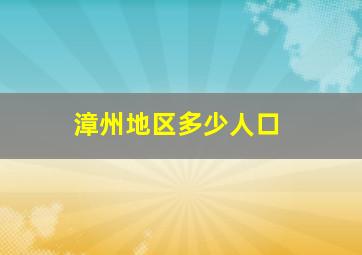 漳州地区多少人口